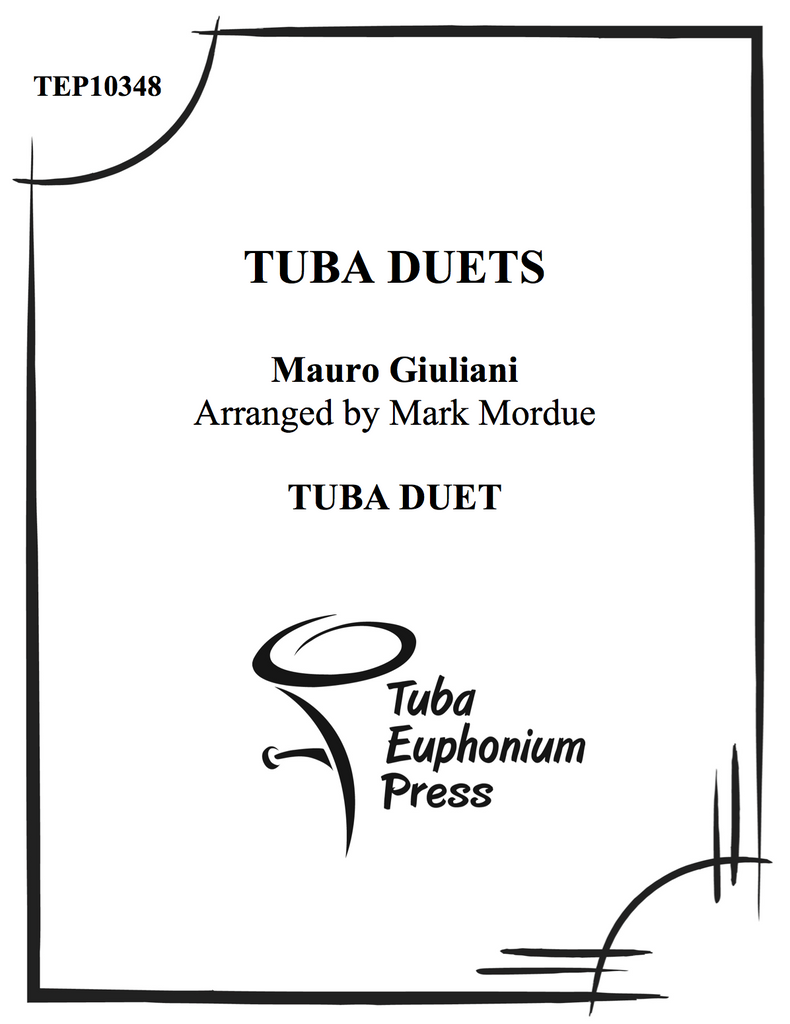 TEP10348

TUBA DUETS

Mauro Giuliani
Arranged by Mark Mordue

TUBA DUET

Tuba
Euphonium
Press